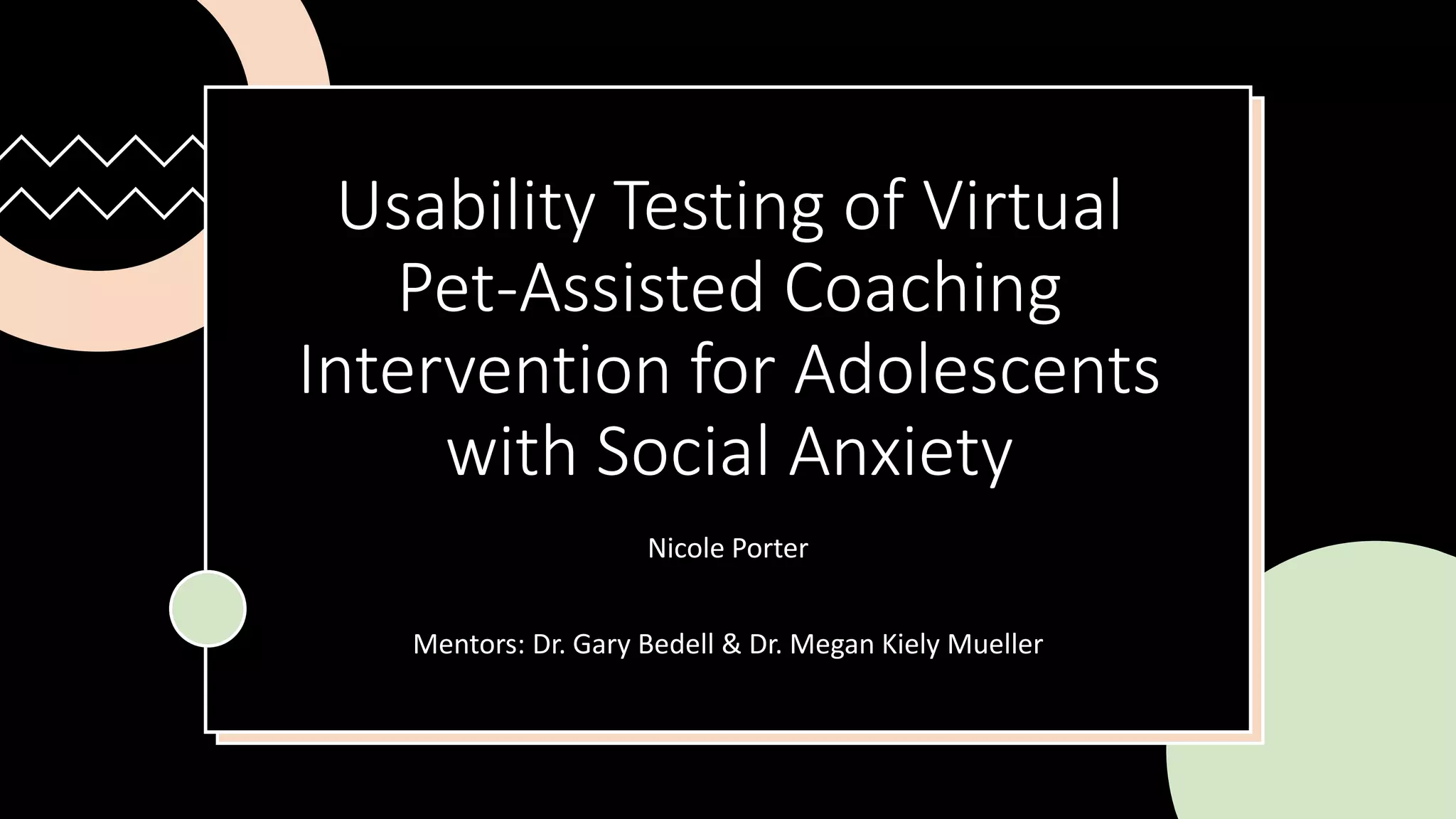 Usability Testing of Virtual Pet-Assisted Coaching Intervention for Adolescents with Social Anxiety

Nicole Porter

Mentors: Dr. Gary Bedell & Dr. Megan Kiely Mueller